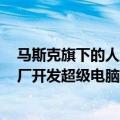 马斯克旗下的人
厂开发超级电脑